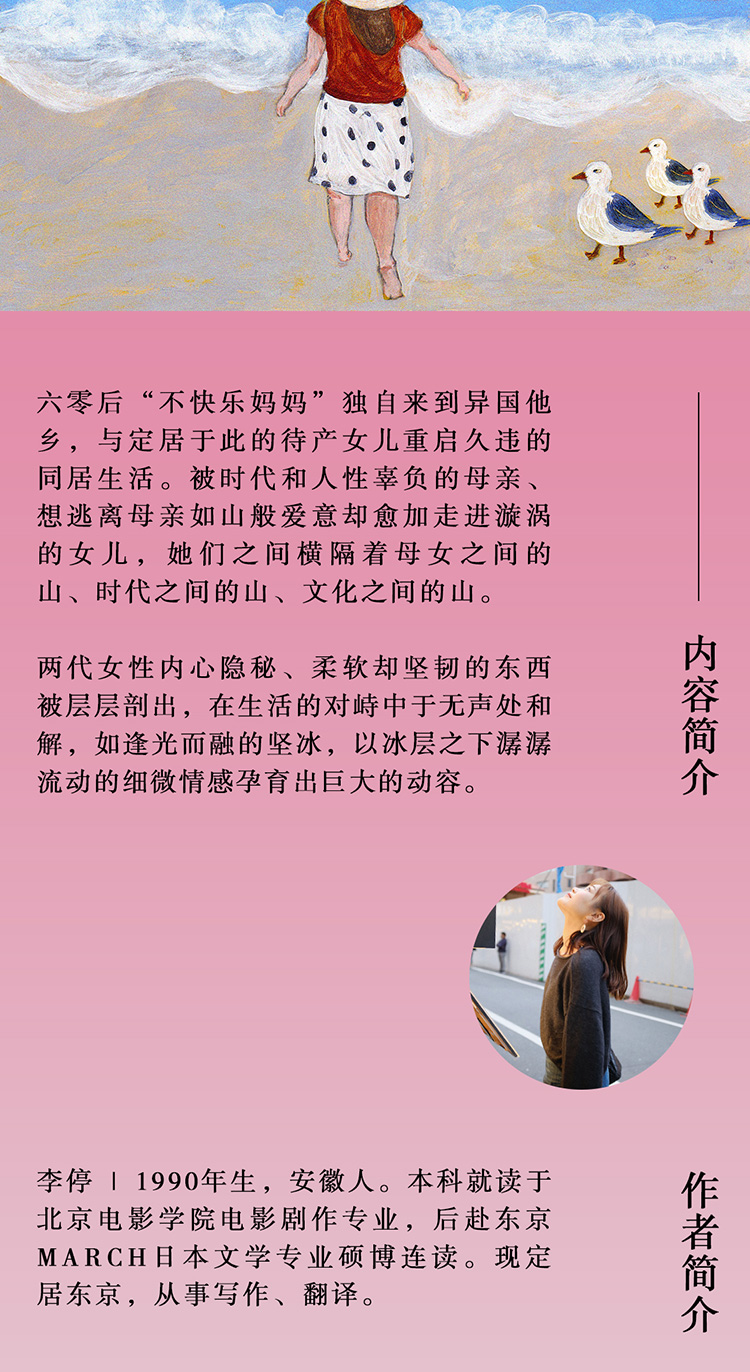 六零后“不快乐妈妈”独自来到异国他乡，与定居于此的待产女儿重启久违的同居生活。被时代和人性辜负的母亲、想逃离母亲如山般爱意却愈加走进漩涡的女儿，她们之间横隔着母女之间的山、时代之间的山、文化之间的山。

两代女性内心隐秘、柔软却坚韧的东西被层层剖出，在生活的对峙中于无声处和解，如逢光而融的坚冰，以冰层之下潺潺流动的细微情感孕育出巨大的动容。

内容简介

李停 | 1990年生，安徽人。本科就读于北京电影学院电影剧作专业，后赴东京MARCH日本文学专业硕博连读。现定居东京，从事写作、翻译。

作者简介